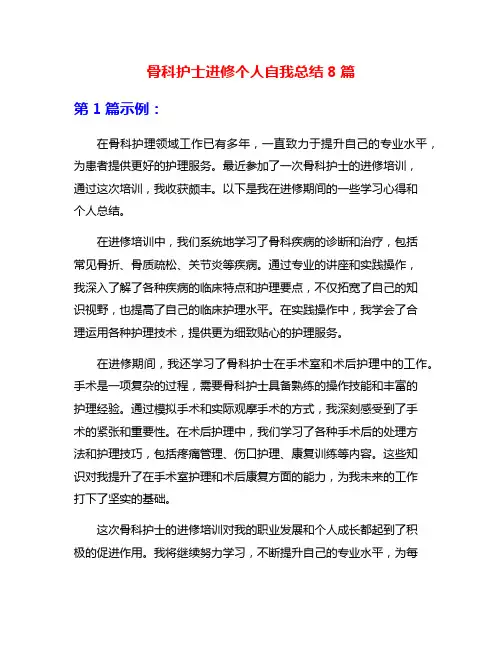 骨科护士进修个人自我总结 8 篇

第 1 篇示例：

在骨科护理领域工作已有多年，一直致力于提升自己的专业水平，为患者提供更好的护理服务。最近参加了一次骨科护士的进修培训，通过这次培训，我收获颇丰。以下是我在进修期间的一些学习心得和个人总结。

在进修培训中，我们系统地学习了骨科疾病的诊断和治疗，包括常见骨折、骨质疏松、关节炎等疾病。通过专业的讲座和实践操作，我深入了解了各种疾病的临床特点和护理要点，不仅拓宽了自己的知识视野，也提高了自己的临床护理水平。在实践操作中，我学会了合理运用各种护理技术，提供更为细致贴心的护理服务。

在进修期间，我还学习了骨科护士在手术室和术后护理中的工作。手术是一项复杂的过程，需要骨科护士具备熟练的操作技能和丰富的护理经验。通过模拟手术和实际观摩手术的方式，我深刻感受到了手术的紧张和重要性。在术后护理中，我们学习了各种手术后的处理方法和护理技巧，包括疼痛管理、伤口护理、康复训练等内容。这些知识对我提升了在手术室护理和术后康复方面的能力，为我未来的工作打下了坚实的基础。

这次骨科护士的进修培训对我的职业发展和个人成长都起到了积极的促进作用。我将继续努力学习，不断提升自己的专业水平，为每